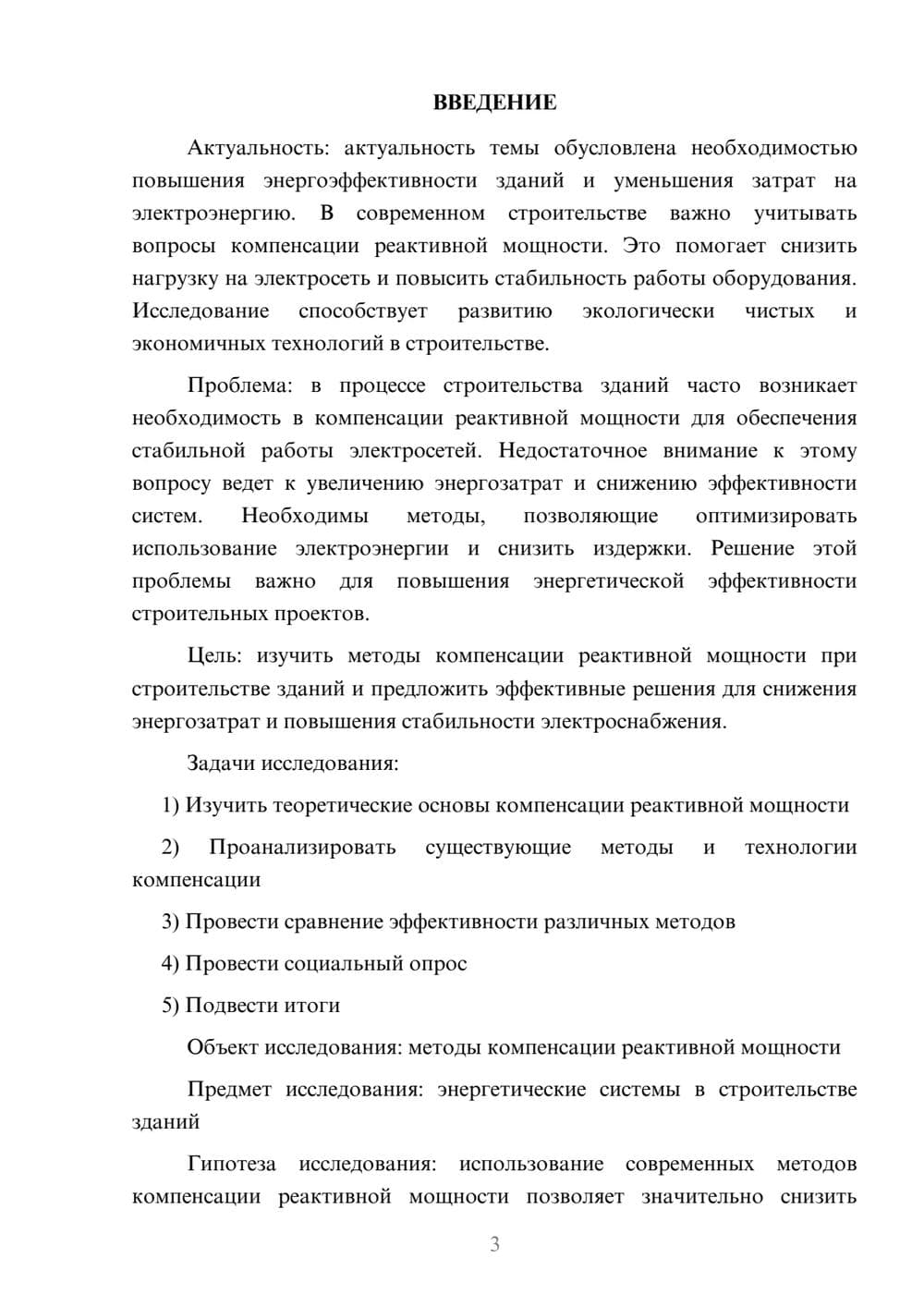 ВВЕДЕНИЕ

Актуальность: актуальность темы обусловлена необходимостью повышения энергоэффективности зданий и уменьшения затрат на электроэнергию. В современном строительстве важно учитывать вопросы компенсации реактивной мощности. Это помогает снизить нагрузку на электросеть и повысить стабильность работы оборудования. Исследование способствует развитию экологически чистых и экономичных технологий в строительстве.

Проблема: в процессе строительства зданий часто возникает необходимость в компенсации реактивной мощности для обеспечения стабильной работы электросетей. Недостаточное внимание к этому вопросу ведет к увеличению энергозатрат и снижению эффективности систем. Необходимы методы, позволяющие оптимизировать использование электроэнергии и снизить издержки. Решение этой проблемы важно для повышения энергетической эффективности строительных проектов.

Цель: изучить методы компенсации реактивной мощности при строительстве зданий и предложить эффективные решения для снижения энергозатрат и повышения стабильности электроснабжения.

Задачи исследования:

1) Изучить теоретические основы компенсации реактивной мощности

2) Проанализировать существующие методы и технологии компенсации

3) Провести сравнение эффективности различных методов

4) Провести социальный опрос

5) Подвести итоги

Объект исследования: методы компенсации реактивной мощности

Предмет исследования: энергетические системы в строительстве зданий

Гипотеза исследования: использование современных методов компенсации реактивной мощности позволяет значительно снизить

3